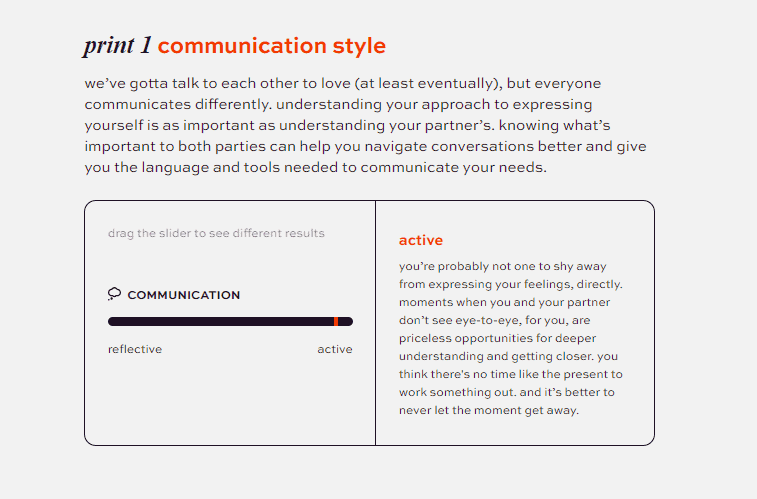 print 1 communication style

we've gotta talk to each other to love (at least eventually), but everyone communicates differently. understanding your approach to expressing yourself is as important as understanding your partner's. knowing what's important to both parties can help you navigate conversations better and give you the language and tools needed to communicate your needs.

drag the slider to see different results

COMMUNICATION

reflective

active

active

you're probably not one to shy away from expressing your feelings, directly. moments when you and your partner don't see eye-to-eye, for you, are priceless opportunities for deeper understanding and getting closer. you think there's no time like the present to work something out. and it's better to never let the moment get away.